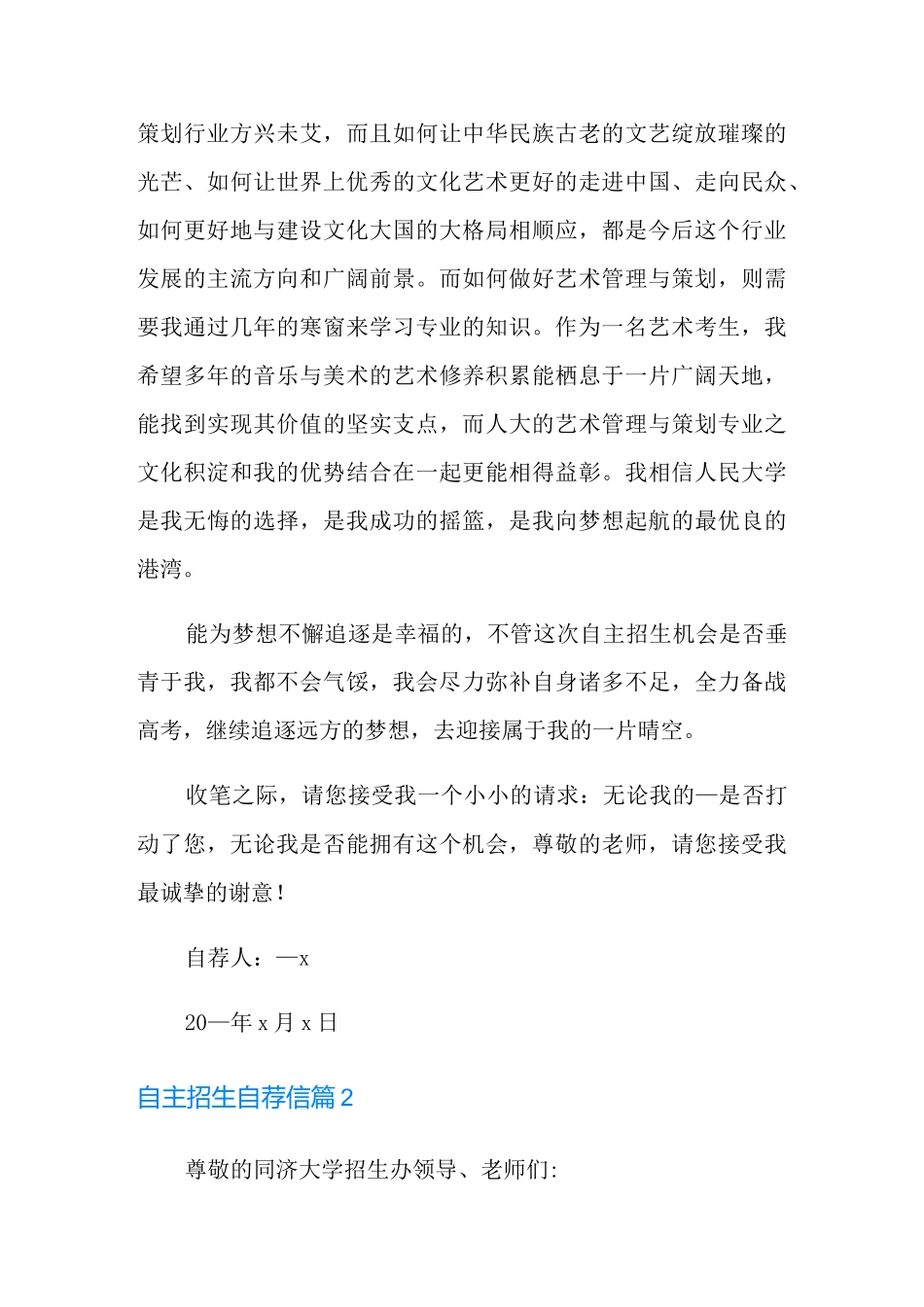 策划行业方兴未艾，而且如何让中华民族古老的文艺绽放璀璨的光芒、如何让世界上优秀的文化艺术更好的走进中国、走向民众、如何更好地与建设文化大国的大格局相顺应，都是今后这个行业发展的主流方向和广阔前景。而如何做好艺术管理与策划，则需要我通过几年的寒窗来学习专业的知识。作为一名艺术考生，我希望多年的音乐与美术的艺术修养积累能栖息于一片广阔天地，能找到实现其价值的坚实支点，而人大的艺术管理与策划专业之文化积淀和我的优势结合在一起更能相得益彰。我相信人民大学是我无悔的选择，是我成功的摇篮，是我向梦想起航的最优良的港湾。

能为梦想不懈追逐是幸福的，不管这次自主招生机会是否垂青于我，我都不会气馁，我会尽力弥补自身诸多不足，全力备战高考，继续追逐远方的梦想，去迎接属于我的一片晴空。

收笔之际，请您接受我一个小小的请求：无论我的—是否打动了您，无论我是否能拥有这个机会，尊敬的老师，请您接受我最诚挚的谢意！

自荐人：—x

20—年 x 月 x 日

自主招生自荐信篇 2

尊敬的同济大学招生办领导、老师们: